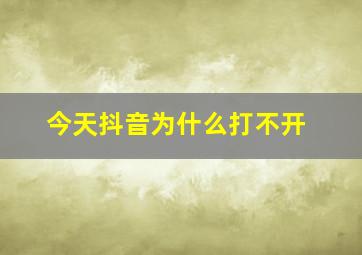 今天抖音为什么打不开